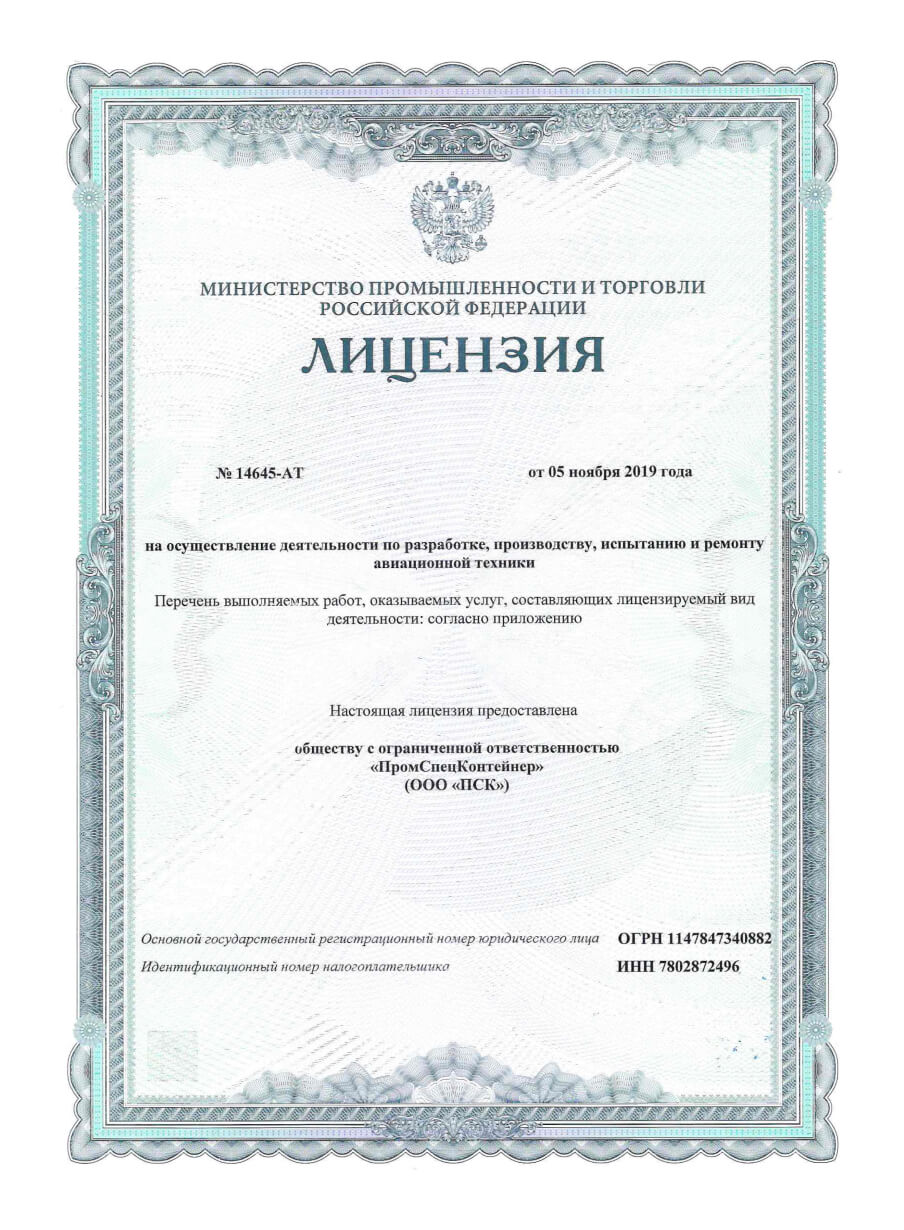 МИНИСТЕРСТВО ПРОМЫШЛЕННОСТИ И ТОРГОВЛИ РОССИЙСКОЙ ФЕДЕРАЦИИ

ЛИЦЕНЗИЯ

№ 14645-АТ

от 05 ноября 2019 года

на осуществление деятельности по разработке, производству, испытанию и ремонту авиационной техники

Перечень выполняемых работ, оказываемых услуг, составляющих лицензируемый вид деятельности: согласно приложению

Настоящая лицензия предоставлена

обществу с ограниченной ответственностью «ПромСпецКонтейнер» (ООО «ПСК»)

Основной государственный регистрационный номер юридического лица ОГРН 1147847340882

Идентификационный номер налогоплательщика ИНН 7802872496